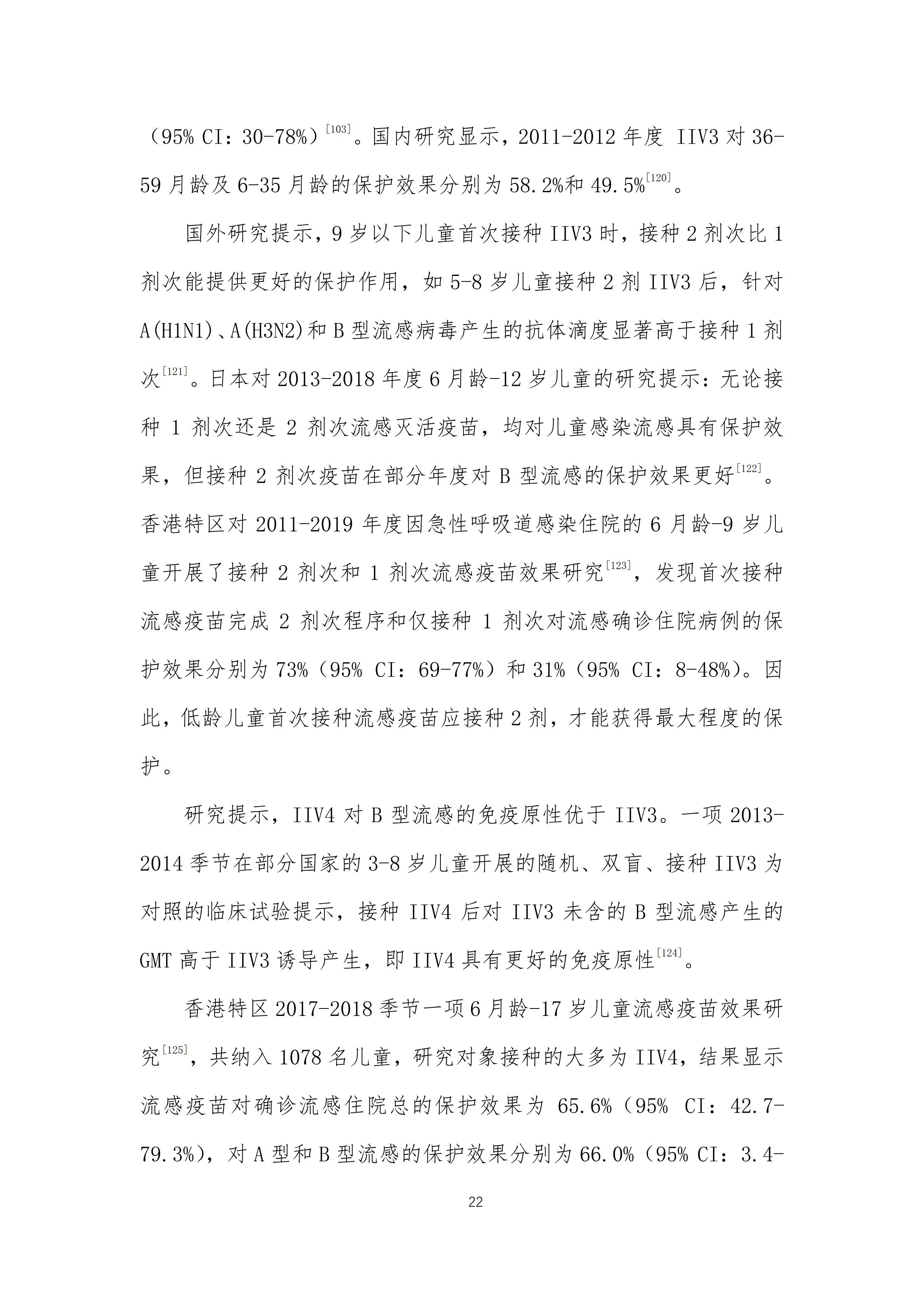 （95% CI：30-78%）$^{[103]}$。国内研究显示，2011-2012 年度 IIV3 对 36-59 月龄及 6-35 月龄的保护效果分别为 58.2%和 49.5%$^{[120]}$。

国外研究提示，9 岁以下儿童首次接种 IIV3 时，接种 2 剂次比 1 剂次能提供更好的保护作用，如 5-8 岁儿童接种 2 剂 IIV3 后，针对 A(H1N1)、A(H3N2)和 B 型流感病毒产生的抗体滴度显著高于接种 1 剂次$^{[121]}$。日本对 2013-2018 年度 6 月龄-12 岁儿童的研究提示：无论接种 1 剂次还是 2 剂次流感灭活疫苗，均对儿童感染流感具有保护效果，但接种 2 剂次疫苗在部分年度对 B 型流感的保护效果更好$^{[122]}$。香港特区对 2011-2019 年度因急性呼吸道感染住院的 6 月龄-9 岁儿童开展了接种 2 剂次和 1 剂次流感疫苗效果研究$^{[123]}$，发现首次接种流感疫苗完成 2 剂次程序和仅接种 1 剂次对流感确诊住院病例的保护效果分别为 73%（95% CI：69-77%）和 31%（95% CI：8-48%）。因此，低龄儿童首次接种流感疫苗应接种 2 剂，才能获得最大程度的保护。

研究提示，IIV4 对 B 型流感的免疫原性优于 IIV3。一项 2013-2014 季节在部分国家的 3-8 岁儿童开展的随机、双盲、接种 IIV3 为对照的临床试验提示，接种 IIV4 后对 IIV3 未含的 B 型流感产生的 GMT 高于 IIV3 诱导产生，即 IIV4 具有更好的免疫原性$^{[124]}$。

香港特区 2017-2018 季节一项 6 月龄-17 岁儿童流感疫苗效果研究$^{[125]}$，共纳入 1078 名儿童，研究对象接种的大多为 IIV4，结果显示流感疫苗对确诊流感住院总的保护效果为 65.6%（95% CI：42.7-79.3%），对 A 型和 B 型流感的保护效果分别为 66.0%（95% CI：3.4-

22